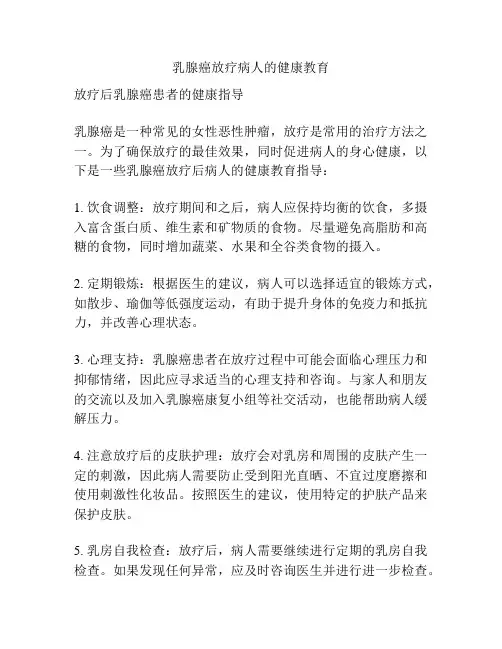 乳腺癌放疗病人的健康教育

放疗后乳腺癌患者的健康指导

乳腺癌是一种常见的女性恶性肿瘤，放疗是常用的治疗方法之一。为了确保放疗的最佳效果，同时促进病人的身心健康，以下是一些乳腺癌放疗后病人的健康教育指导：

1. 饮食调整：放疗期间和之后，病人应保持均衡的饮食，多摄入富含蛋白质、维生素和矿物质的食物。尽量避免高脂肪和高糖的食物，同时增加蔬菜、水果和全谷类食物的摄入。

2. 定期锻炼：根据医生的建议，病人可以选择适宜的锻炼方式，如散步、瑜伽等低强度运动，有助于提升身体的免疫力和抵抗力，并改善心理状态。

3. 心理支持：乳腺癌患者在放疗过程中可能会面临心理压力和抑郁情绪，因此应寻求适当的心理支持和咨询。与家人和朋友的交流以及加入乳腺癌康复小组等社交活动，也能帮助病人缓解压力。

4. 注意放疗后的皮肤护理：放疗会对乳房和周围的皮肤产生一定的刺激，因此病人需要防止受到阳光直晒、不宜过度磨擦和使用刺激性化妆品。按照医生的建议，使用特定的护肤产品来保护皮肤。

5. 乳房自我检查：放疗后，病人需要继续进行定期的乳房自我检查。如果发现任何异常，应及时咨询医生并进行进一步检查。